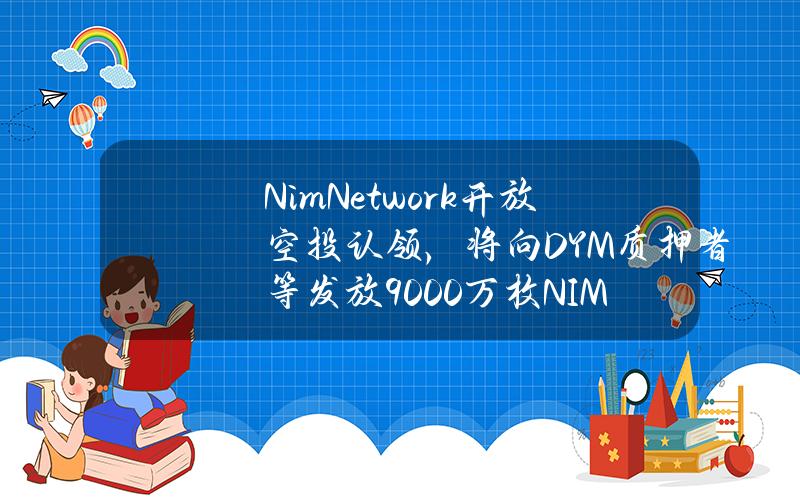 NimNetwork开放空投认领，将向DYM质押者等发放9000万枚NIM